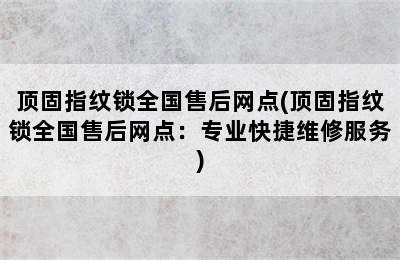 顶固指纹锁全国售后网点(顶固指纹锁全国售后网点：专业快捷维修服务)